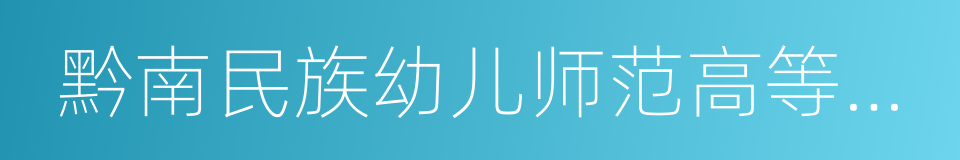 黔南民族幼儿师范高等...